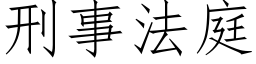 刑事法庭